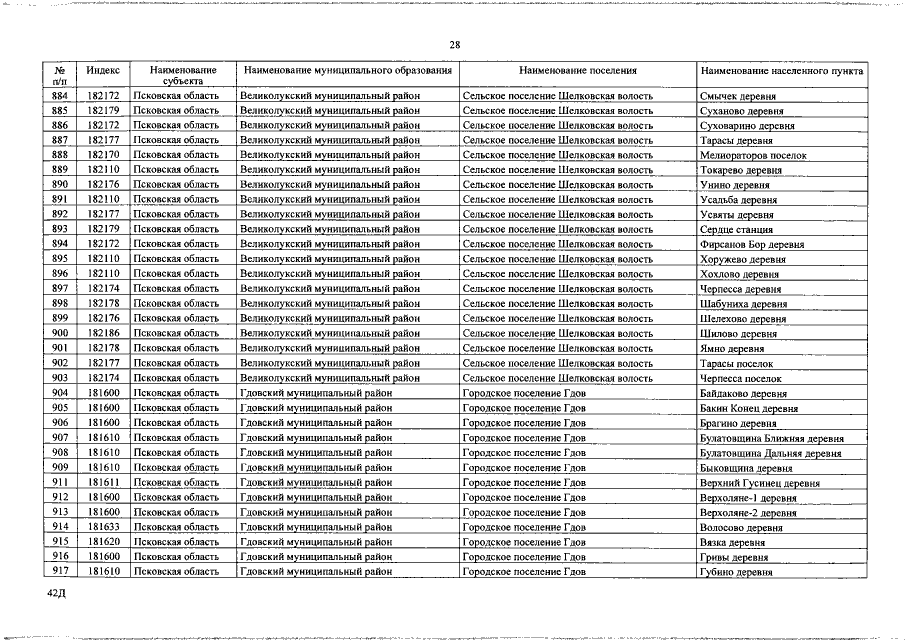 28

| № п/п | Индекс | Наименование субъекта | Наименование муниципального образования | Наименование поселения | Наименование населенного пункта |
|---|---|---|---|---|---|
| 884 | 182172 | Псковская область | Великолукский муниципальный район | Сельское поселение Шелковская волость | Смычек деревня |
| 885 | 182179 | Псковская область | Великолукский муниципальный район | Сельское поселение Шелковская волость | Суханово деревня |
| 886 | 182172 | Псковская область | Великолукский муниципальный район | Сельское поселение Шелковская волость | Суховарино деревня |
| 887 | 182177 | Псковская область | Великолукский муниципальный район | Сельское поселение Шелковская волость | Тарасы деревня |
| 888 | 182170 | Псковская область | Великолукский муниципальный район | Сельское поселение Шелковская волость | Мелиораторов поселок |
| 889 | 182110 | Псковская область | Великолукский муниципальный район | Сельское поселение Шелковская волость | Токарево деревня |
| 890 | 182176 | Псковская область | Великолукский муниципальный район | Сельское поселение Шелковская волость | Унино деревня |
| 891 | 182110 | Псковская область | Великолукский муниципальный район | Сельское поселение Шелковская волость | Усадьба деревня |
| 892 | 182177 | Псковская область | Великолукский муниципальный район | Сельское поселение Шелковская волость | Усвяты деревня |
| 893 | 182179 | Псковская область | Великолукский муниципальный район | Сельское поселение Шелковская волость | Сердце станция |
| 894 | 182172 | Псковская область | Великолукский муниципальный район | Сельское поселение Шелковская волость | Фирсанов Бор деревня |
| 895 | 182110 | Псковская область | Великолукский муниципальный район | Сельское поселение Шелковская волость | Хоружево деревня |
| 896 | 182110 | Псковская область | Великолукский муниципальный район | Сельское поселение Шелковская волость | Хохлово деревня |
| 897 | 182174 | Псковская область | Великолукский муниципальный район | Сельское поселение Шелковская волость | Черпесса деревня |
| 898 | 182178 | Псковская область | Великолукский муниципальный район | Сельское поселение Шелковская волость | Шабуниха деревня |
| 899 | 182176 | Псковская область | Великолукский муниципальный район | Сельское поселение Шелковская волость | Шелехово деревня |
| 900 | 182186 | Псковская область | Великолукский муниципальный район | Сельское поселение Шелковская волость | Шилово деревня |
| 901 | 182178 | Псковская область | Великолукский муниципальный район | Сельское поселение Шелковская волость | Ямно деревня |
| 902 | 182177 | Псковская область | Великолукский муниципальный район | Сельское поселение Шелковская волость | Тарасы поселок |
| 903 | 182174 | Псковская область | Великолукский муниципальный район | Сельское поселение Шелковская волость | Черпесса поселок |
| 904 | 181600 | Псковская область | Гдовский муниципальный район | Городское поселение Гдов | Байдаково деревня |
| 905 | 181600 | Псковская область | Гдовский муниципальный район | Городское поселение Гдов | Бакин Конец деревня |
| 906 | 181600 | Псковская область | Гдовский муниципальный район | Городское поселение Гдов | Брагино деревня |
| 907 | 181610 | Псковская область | Гдовский муниципальный район | Городское поселение Гдов | Булатовщина Ближняя деревня |
| 908 | 181610 | Псковская область | Гдовский муниципальный район | Городское поселение Гдов | Булатовщина Дальняя деревня |
| 909 | 181610 | Псковская область | Гдовский муниципальный район | Городское поселение Гдов | Быковщина деревня |
| 911 | 181611 | Псковская область | Гдовский муниципальный район | Городское поселение Гдов | Верхний Гусинец деревня |
| 912 | 181600 | Псковская область | Гдовский муниципальный район | Городское поселение Гдов | Верхоляне-1 деревня |
| 913 | 181600 | Псковская область | Гдовский муниципальный район | Городское поселение Гдов | Верхоляне-2 деревня |
| 914 | 181633 | Псковская область | Гдовский муниципальный район | Городское поселение Гдов | Волосово деревня |
| 915 | 181620 | Псковская область | Гдовский муниципальный район | Городское поселение Гдов | Вязка деревня |
| 916 | 181600 | Псковская область | Гдовский муниципальный район | Городское поселение Гдов | Гривы деревня |
| 917 | 181610 | Псковская область | Гдовский муниципальный район | Городское поселение Гдов | Губино деревня |

42Д